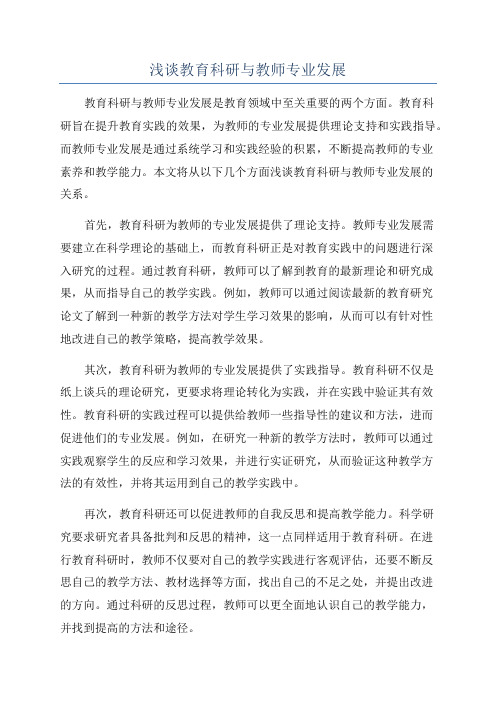 浅谈教育科研与教师专业发展

教育科研与教师专业发展是教育领域中至关重要的两个方面。教育科研旨在提升教育实践的效果，为教师的专业发展提供理论支持和实践指导。而教师专业发展是通过系统学习和实践经验的积累，不断提高教师的专业素养和教学能力。本文将从以下几个方面浅谈教育科研与教师专业发展的关系。

首先，教育科研为教师的专业发展提供了理论支持。教师专业发展需要建立在科学理论的基础上，而教育科研正是对教育实践中的问题进行深入研究的过程。通过教育科研，教师可以了解到教育的最新理论和研究成果，从而指导自己的教学实践。例如，教师可以通过阅读最新的教育研究论文了解到一种新的教学方法对学生学习效果的影响，从而可以有针对性地改进自己的教学策略，提高教学效果。

其次，教育科研为教师的专业发展提供了实践指导。教育科研不仅是纸上谈兵的理论研究，更要求将理论转化为实践，并在实践中验证其有效性。教育科研的实践过程可以提供给教师一些指导性的建议和方法，进而促进他们的专业发展。例如，在研究一种新的教学方法时，教师可以通过实践观察学生的反应和学习效果，并进行实证研究，从而验证这种教学方法的有效性，并将其运用到自己的教学实践中。

再次，教育科研还可以促进教师的自我反思和提高教学能力。科学研究要求研究者具备批判和反思的精神，这一点同样适用于教育科研。在进行教育科研时，教师不仅要对自己的教学实践进行客观评估，还要不断反思自己的教学方法、教材选择等方面，找出自己的不足之处，并提出改进的方向。通过科研的反思过程，教师可以更全面地认识自己的教学能力，并找到提高的方法和途径。